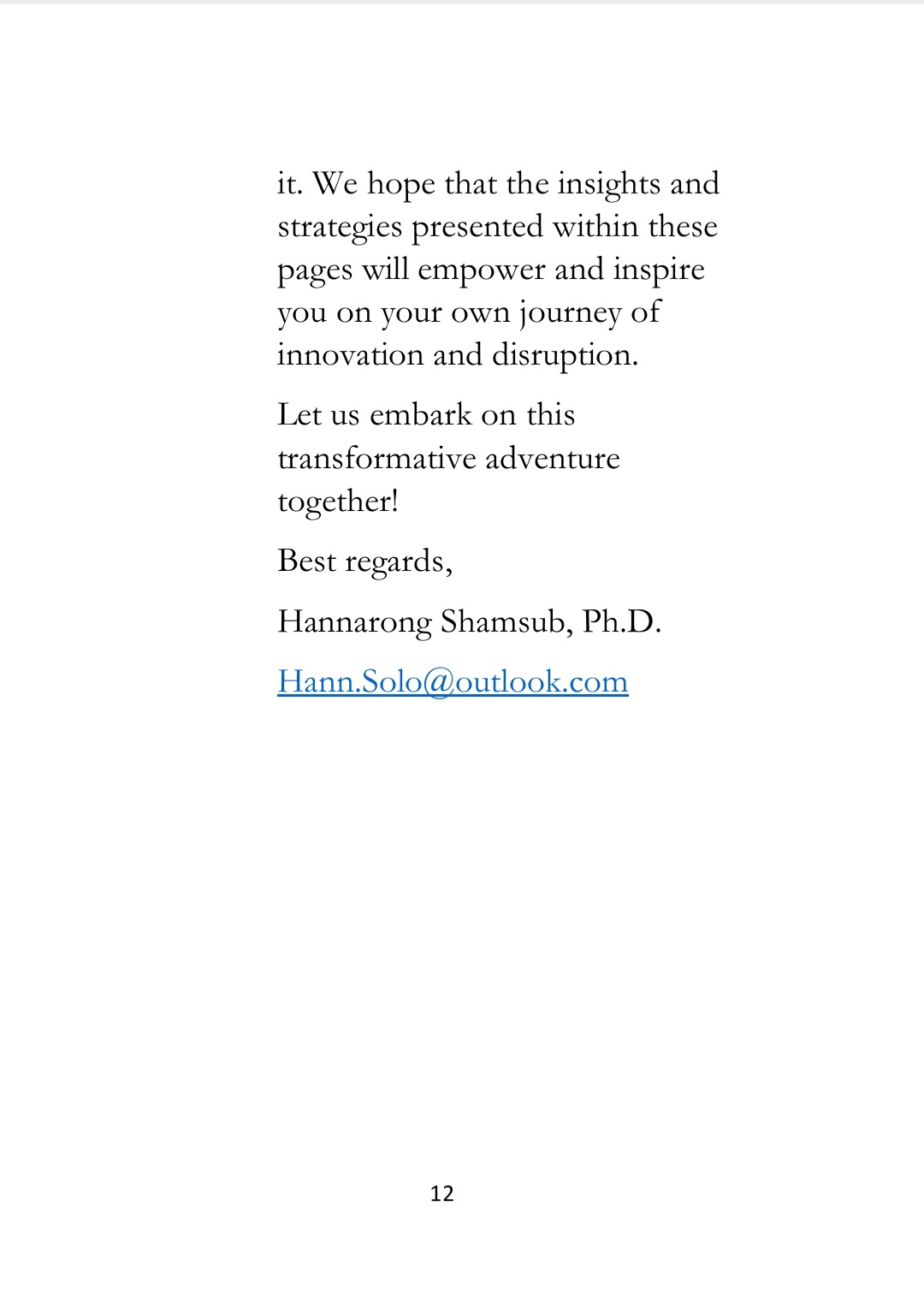 it. We hope that the insights and strategies presented within these pages will empower and inspire you on your own journey of innovation and disruption.

Let us embark on this transformative adventure together!

Best regards,

Hannarong Shamsub, Ph.D.

Hann.Solo@outlook.com

12